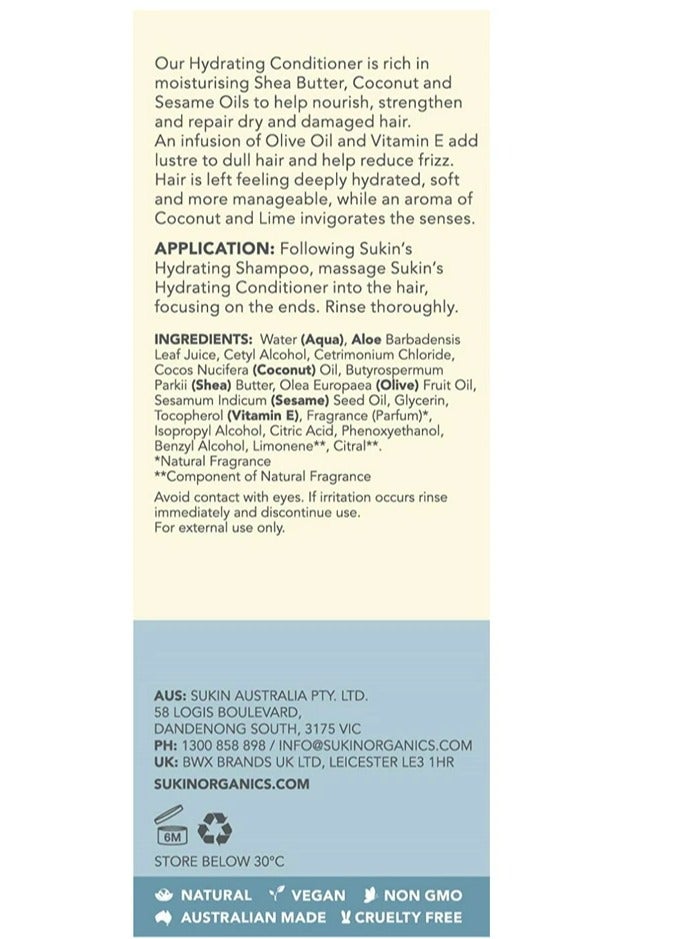 Our Hydrating Conditioner is rich in moisturising Shea Butter, Coconut and Sesame Oils to help nourish, strengthen and repair dry and damaged hair.
An infusion of Olive Oil and Vitamin E add lustre to dull hair and help reduce frizz. Hair is left feeling deeply hydrated, soft and more manageable, while an aroma of Coconut and Lime invigorates the senses.

APPLICATION: Following Sukin's Hydrating Shampoo, massage Sukin's Hydrating Conditioner into the hair, focusing on the ends. Rinse thoroughly.

INGREDIENTS: Water (Aqua), Aloe Barbadensis Leaf Juice, Cetyl Alcohol, Cetrimonium Chloride, Cocos Nucifera (Coconut) Oil, Butyrospermum Parkii (Shea) Butter, Olea Europaea (Olive) Fruit Oil, Sesamum Indicum (Sesame) Seed Oil, Glycerin, Tocopherol (Vitamin E), Fragrance (Parfum)*, Isopropyl Alcohol, Citric Acid, Phenoxyethanol, Benzyl Alcohol, Limonene**, Citral**.
*Natural Fragrance
**Component of Natural Fragrance

Avoid contact with eyes. If irritation occurs rinse immediately and discontinue use.
For external use only.

AUS: SUKIN AUSTRALIA PTY. LTD.
58 LOGIS BOULEVARD,
DANDENONG SOUTH, 3175 VIC
PH: 1300 858 898 / INFO@SUKINORGANICS.COM
UK: BWX BRANDS UK LTD, LEICESTER LE3 1HR
SUKINORGANICS.COM

6M

STORE BELOW 30°C

NATURAL VEGAN NON GMO
AUSTRALIAN MADE CRUELTY FREE